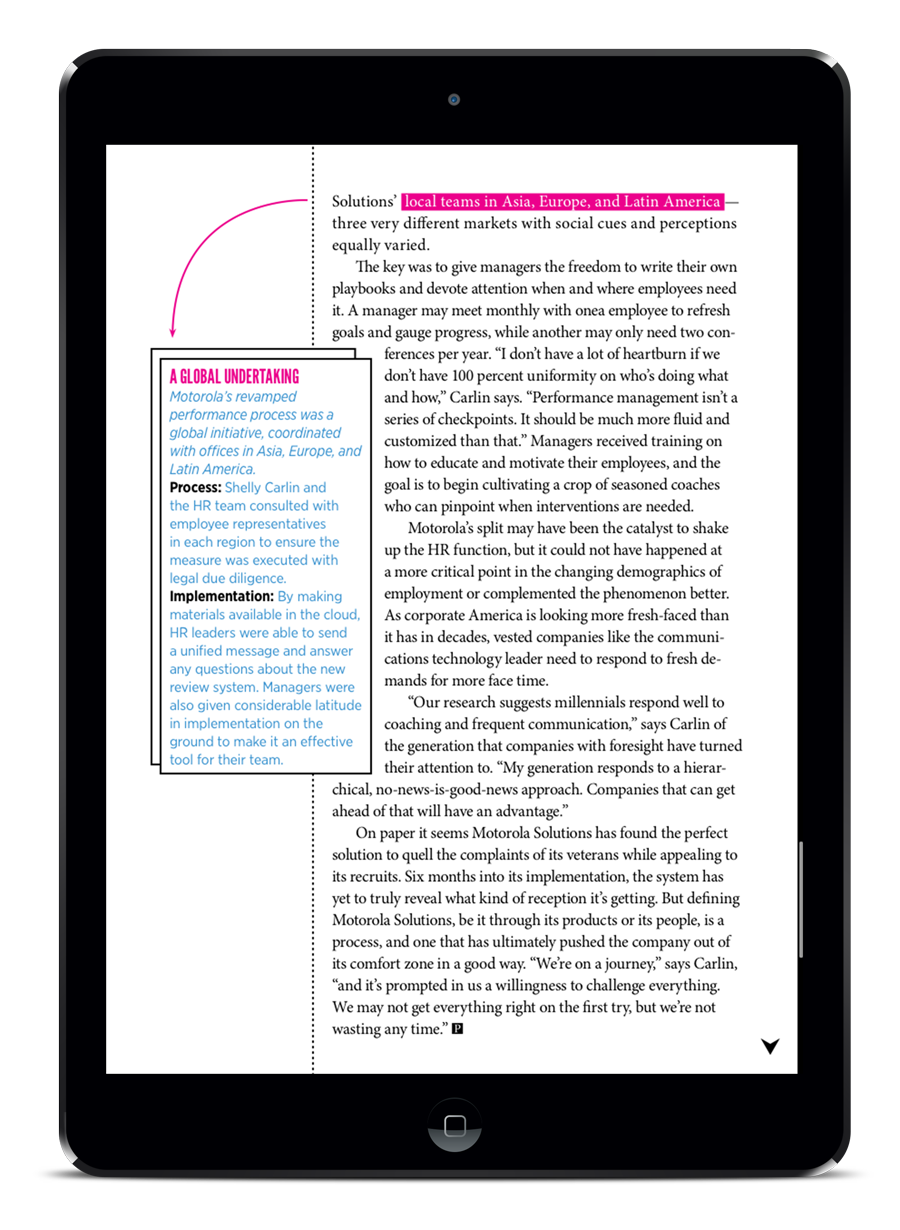 Solutions' local teams in Asia, Europe, and Latin America—three very different markets with social cues and perceptions equally varied.

The key was to give managers the freedom to write their own playbooks and devote attention when and where employees need it. A manager may meet monthly with onea employee to refresh goals and gauge progress, while another may only need two conferences per year. "I don't have a lot of heartburn if we don't have 100 percent uniformity on who's doing what and how," Carlin says. "Performance management isn't a series of checkpoints. It should be much more fluid and customized than that." Managers received training on how to educate and motivate their employees, and the goal is to begin cultivating a crop of seasoned coaches who can pinpoint when interventions are needed.

Motorola's split may have been the catalyst to shake up the HR function, but it could not have happened at a more critical point in the changing demographics of employment or complemented the phenomenon better. As corporate America is looking more fresh-faced than it has in decades, vested companies like the communications technology leader need to respond to fresh demands for more face time.

"Our research suggests millennials respond well to coaching and frequent communication," says Carlin of the generation that companies with foresight have turned their attention to. "My generation responds to a hierarchical, no-news-is-good-news approach. Companies that can get ahead of that will have an advantage."

On paper it seems Motorola Solutions has found the perfect solution to quell the complaints of its veterans while appealing to its recruits. Six months into its implementation, the system has yet to truly reveal what kind of reception it's getting. But defining Motorola Solutions, be it through its products or its people, is a process, and one that has ultimately pushed the company out of its comfort zone in a good way. "We're on a journey," says Carlin, "and it's prompted in us a willingness to challenge everything. We may not get everything right on the first try, but we're not wasting any time." P

A GLOBAL UNDERTAKING
Motorola's revamped performance process was a global initiative, coordinated with offices in Asia, Europe, and Latin America.
Process: Shelly Carlin and the HR team consulted with employee representatives in each region to ensure the measure was executed with legal due diligence.
Implementation: By making materials available in the cloud, HR leaders were able to send a unified message and answer any questions about the new review system. Managers were also given considerable latitude in implementation on the ground to make it an effective tool for their team.